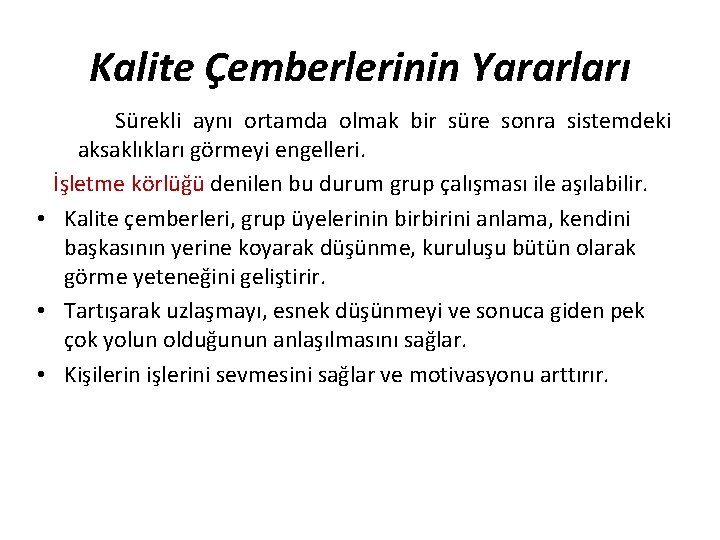 Kalite Çemberlerinin Yararları

Sürekli aynı ortamda olmak bir süre sonra sistemdeki aksaklıkları görmeyi engelleri.

İşletme körlüğü denilen bu durum grup çalışması ile aşılabilir.

• Kalite çemberleri, grup üyelerinin birbirini anlama, kendini başkasının yerine koyarak düşünme, kuruluşu bütün olarak görme yeteneğini geliştirir.
• Tartışarak uzlaşmayı, esnek düşünmeyi ve sonuca giden pek çok yolun olduğunun anlaşılmasını sağlar.
• Kişilerin işlerini sevmesini sağlar ve motivasyonu arttırır.